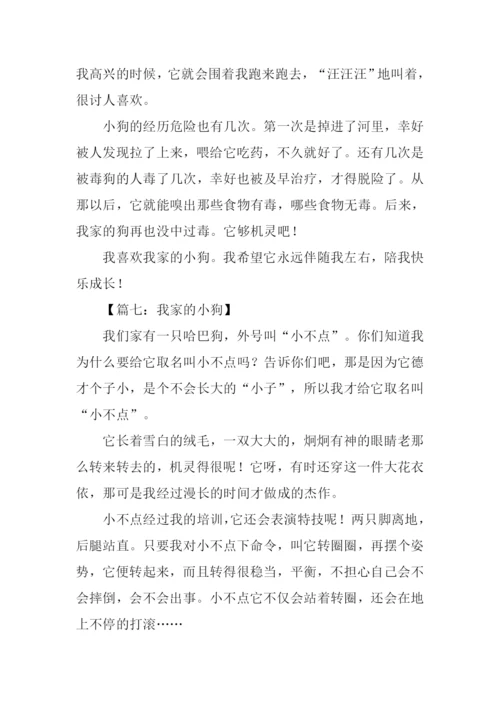 我高兴的时候，它就会围着我跑来跑去，“汪汪汪”地叫着，很讨人喜欢。

小狗的经历危险也有几次。第一次是掉进了河里，幸好被人发现拉了上来，喂给它吃药，不久就好了。还有几次是被毒狗的人毒了几次，幸好也被及早治疗，才得脱险了。从那以后，它就能嗅出那些食物有毒，哪些食物无毒。后来，我家的狗再也没中过毒。它够机灵吧！

我喜欢我家的小狗。我希望它永远伴随我左右，陪我快乐成长！

【篇七：我家的小狗】

我们家有一只哈巴狗，外号叫“小不点”。你们知道我为什么要给它取名叫小不点吗？告诉你们吧，那是因为它德才个子小，是个不会长大的“小子”，所以我才给它取名叫“小不点”。

它长着雪白的绒毛，一双大大的，炯炯有神的眼睛老那么转来转去的，机灵得很呢！它呀，有时还穿这一件大花衣依，那可是我经过漫长的时间才做成的杰作。

小不点经过我的培训，它还会表演特技呢！两只脚离地，后腿站直。只要我对小不点下命令，叫它转圈圈，再摆个姿势，它便转起来，而且转得很稳当，平衡，不担心自己会不会摔倒，会不会出事。小不点它不仅会站着转圈，还会在地上不停的打滚……